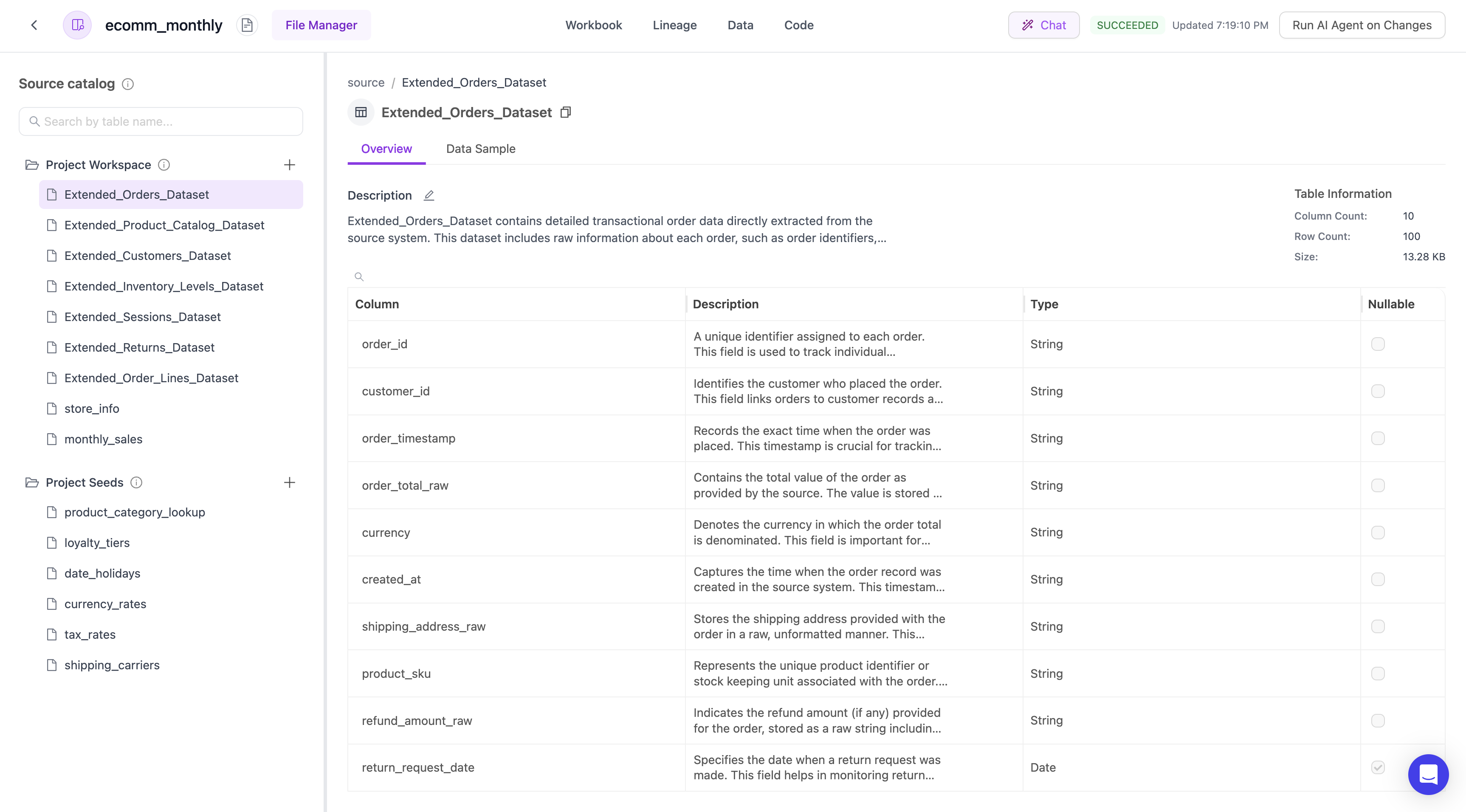 ecomm_monthly File Manager

Workbook Lineage Data Code

Chat SUCCEEDED Updated 7:19:10 PM Run AI Agent on Changes

Source catalog

Search by table name...

Project Workspace

Extended_Orders_Dataset
Extended_Product_Catalog_Dataset
Extended_Customers_Dataset
Extended_Inventory_Levels_Dataset
Extended_Sessions_Dataset
Extended_Returns_Dataset
Extended_Order_Lines_Dataset
store_info
monthly_sales

Project Seeds

product_category_lookup
loyalty_tiers
date_holidays
currency_rates
tax_rates
shipping_carriers

source / Extended_Orders_Dataset

Extended_Orders_Dataset

Overview Data Sample

Description

Extended_Orders_Dataset contains detailed transactional order data directly extracted from the source system. This dataset includes raw information about each order, such as order identifiers,...

Table Information
Column Count: 10
Row Count: 100
Size: 13.28 KB

| Column | Description | Type | Nullable |
|---|---|---|---|
| order_id | A unique identifier assigned to each order. This field is used to track individual... | String | |
| customer_id | Identifies the customer who placed the order. This field links orders to customer records a... | String | |
| order_timestamp | Records the exact time when the order was placed. This timestamp is crucial for trackin... | String | |
| order_total_raw | Contains the total value of the order as provided by the source. The value is stored ... | String | |
| currency | Denotes the currency in which the order total is denominated. This field is important for... | String | |
| created_at | Captures the time when the order record was created in the source system. This timestam... | String | |
| shipping_address_raw | Stores the shipping address provided with the order in a raw, unformatted manner. This... | String | |
| product_sku | Represents the unique product identifier or stock keeping unit associated with the order.... | String | |
| refund_amount_raw | Indicates the refund amount (if any) provided for the order, stored as a raw string includin... | String | |
| return_request_date | Specifies the date when a return request was made. This field helps in monitoring return... | Date | |